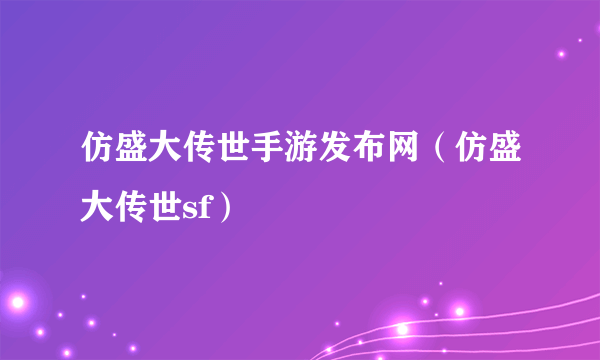 仿盛大传世手游发布网（仿盛大传世sf）